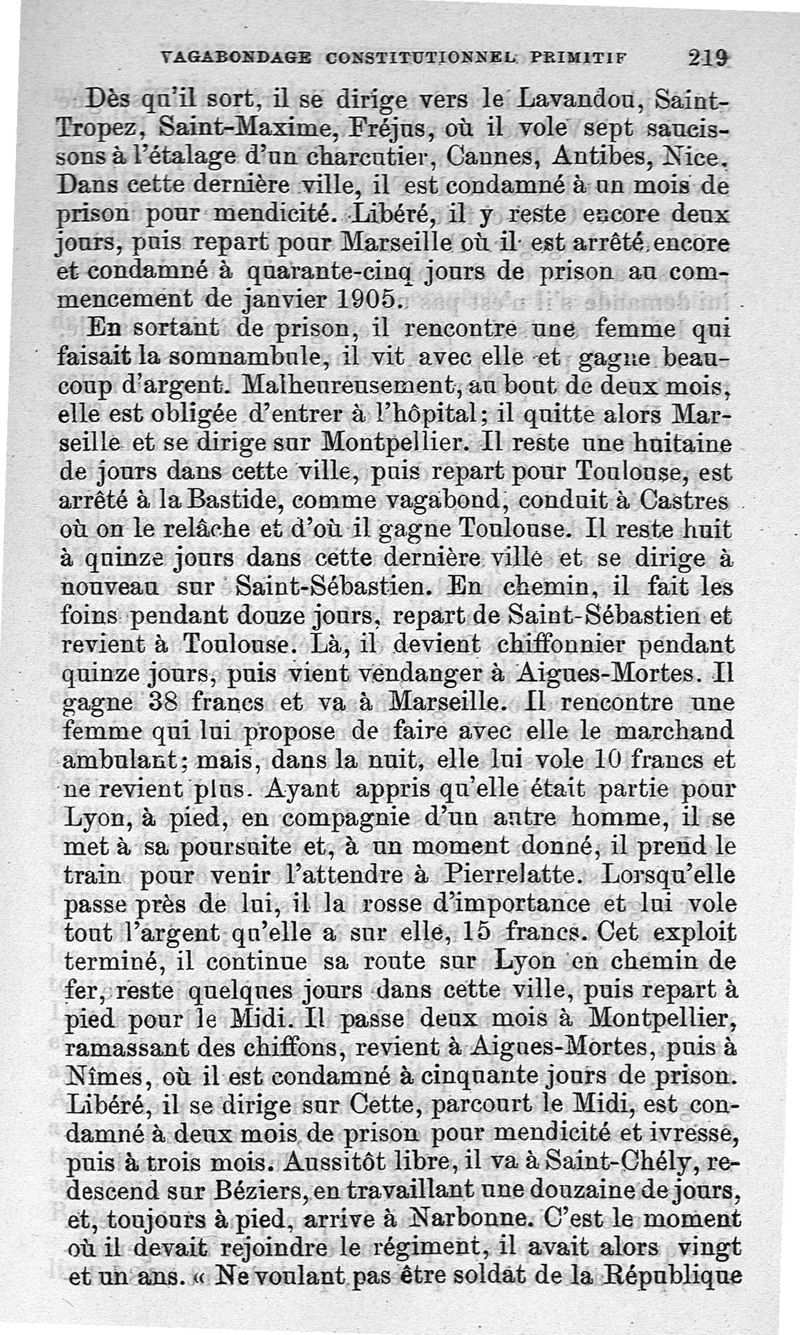 VAGABONDAGE CONSTITUTIONNEL PRIMITIF 219

Dès qu'il sort, il se dirige vers le Lavandou, Saint-Tropez, Saint-Maxime, Fréjus, où il vole sept saucissons à l'étalage d'un charcutier, Cannes, Antibes, Nice. Dans cette dernière ville, il est condamné à un mois de prison pour mendicité. Libéré, il y reste encore deux jours, puis repart pour Marseille où il est arrêté encore et condamné à quarante-cinq jours de prison au commencement de janvier 1905.

En sortant de prison, il rencontre une femme qui faisait la somnambule, il vit avec elle et gagne beaucoup d'argent. Malheureusement, au bout de deux mois, elle est obligée d'entrer à l'hôpital; il quitte alors Marseille et se dirige sur Montpellier. Il reste une huitaine de jours dans cette ville, puis repart pour Toulouse, est arrêté à la Bastide, comme vagabond, conduit à Castres où on le relâche et d'où il gagne Toulouse. Il reste huit à quinze jours dans cette dernière ville et se dirige à nouveau sur Saint-Sébastien. En chemin, il fait les foins pendant douze jours, repart de Saint-Sébastien et revient à Toulouse. Là, il devient chiffonnier pendant quinze jours, puis vient vendanger à Aigues-Mortes. Il gagne 38 francs et va à Marseille. Il rencontre une femme qui lui propose de faire avec elle le marchand ambulant; mais, dans la nuit, elle lui vole 10 francs et ne revient plus. Ayant appris qu'elle était partie pour Lyon, à pied, en compagnie d'un autre homme, il se met à sa poursuite et, à un moment donné, il prend le train pour venir l'attendre à Pierrelatte. Lorsqu'elle passe près de lui, il la rosse d'importance et lui vole tout l'argent qu'elle a sur elle, 15 francs. Cet exploit terminé, il continue sa route sur Lyon en chemin de fer, reste quelques jours dans cette ville, puis repart à pied pour le Midi. Il passe deux mois à Montpellier, ramassant des chiffons, revient à Aigues-Mortes, puis à Nîmes, où il est condamné à cinquante jours de prison. Libéré, il se dirige sur Cette, parcourt le Midi, est condamné à deux mois de prison pour mendicité et ivresse, puis à trois mois. Aussitôt libre, il va à Saint-Chély, redescend sur Béziers, en travaillant une douzaine de jours, et, toujours à pied, arrive à Narbonne. C'est le moment où il devait rejoindre le régiment, il avait alors vingt et un ans. « Ne voulant pas être soldat de la République